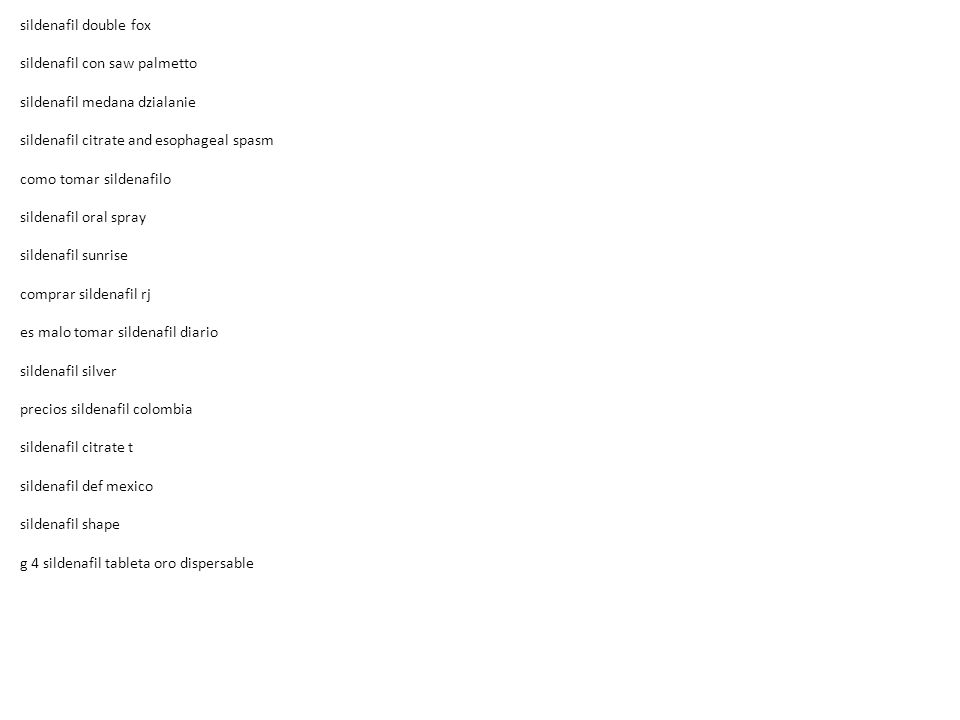 sildenafil double fox

sildenafil con saw palmetto

sildenafil medana dzialanie

sildenafil citrate and esophageal spasm

como tomar sildenafilo

sildenafil oral spray

sildenafil sunrise

comprar sildenafil rj

es malo tomar sildenafil diario

sildenafil silver

precios sildenafil colombia

sildenafil citrate t

sildenafil def mexico

sildenafil shape

g 4 sildenafil tableta oro dispersable